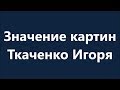 Значение картин Ткаченко Игоря